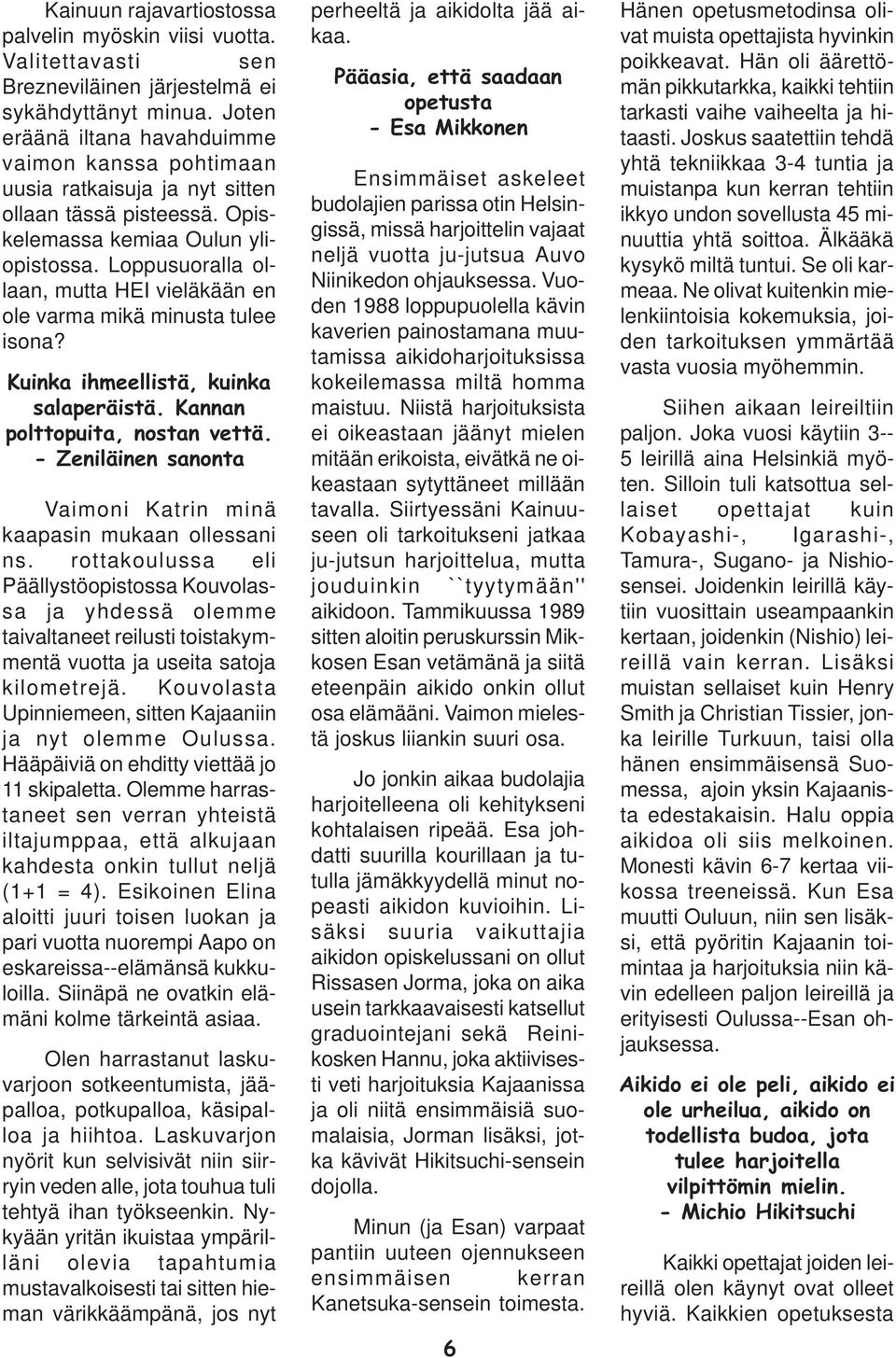 Kainuun rajavartiostossa palvelin myöskin viisi vuotta. Valitettavasti sen Brezneviläinen järjestelmä ei sykähdyttänyt minua. Joten eräänä iltana havahduimme vaimon kanssa pohtimaan uusia ratkaisuja ja nyt sitten ollaan tässä pisteessä. Opiskelemassa kemiaa Oulun yliopistossa. Loppusuoralla ollaan, mutta HEI vieläkään en ole varma mikä minusta tulee isona?

Kuinka ihmeellistä, kuinka salaperäistä. Kannan polttopuita, nostan vettä.
- Zeniläinen sanonta

Vaimoni Katrin minä kaapasin mukaan ollessani ns. rottakoulussa eli Päällystöopistossa Kouvolassa ja yhdessä olemme taivaltaneet reilusti toistakymmentä vuotta ja useita satoja kilometrejä. Kouvolasta Upinniemeen, sitten Kajaaniin ja nyt olemme Oulussa. Hääpäiviä on ehditty viettää jo 11 skipaletta. Olemme harrastaneet sen verran yhteistä iltajumppaa, että alkujaan kahdesta onkin tullut neljä (1+1 = 4). Esikoinen Elina aloitti juuri toisen luokan ja pari vuotta nuorempi Aapo on eskareissa--elämänsä kukkuloilla. Siinäpä ne ovatkin elämäni kolme tärkeintä asiaa.

Olen harrastanut laskuvarjoon sotkeentumista, jääpalloa, potkupalloa, käsipalloa ja hiihtoa. Laskuvarjon nyörit kun selvisivät niin siirryin veden alle, jota touhua tuli tehtyä ihan työkseenkin. Nykyään yritän ikuistaa ympärilläni olevia tapahtumia mustavalkoisesti tai sitten hieman värikkäämpänä, jos nyt perheeltä ja aikidolta jää aikaa.

Pääasia, että saadaan opetusta
- Esa Mikkonen

Ensimmäiset askeleet budolajien parissa otin Helsingissä, missä harjoittelin vajaat neljä vuotta ju-jutsua Auvo Niinikedon ohjauksessa. Vuoden 1988 loppupuolella kävin kaverien painostamana muutamissa aikidoharjoituksissa kokeilemassa miltä homma maistuu. Niistä harjoituksista ei oikeastaan jäänyt mielen mitään erikoista, eivätkä ne oikeastaan sytyttäneet millään tavalla. Siirtyessäni Kainuuseen oli tarkoitukseni jatkaa ju-jutsun harjoittelua, mutta jouduinkin ``tyytymään'' aikidoon. Tammikuussa 1989 sitten aloitin peruskurssin Mikkosen Esan vetämänä ja siitä eteenpäin aikido onkin ollut osa elämääni. Vaimon mielestä joskus liiankin suuri osa.

Jo jonkin aikaa budolajia harjoitelleena oli kehitykseni kohtalaisen ripeää. Esa johdatti suurilla kourillaan ja tutulla jämäkkyydellä minut nopeasti aikidon kuvioihin. Lisäksi suuria vaikuttajia aikidon opiskelussani on ollut Rissasen Jorma, joka on aika usein tarkkaavaisesti katsellut graduointejani sekä Reinikosken Hannu, joka aktiivisesti veti harjoituksia Kajaanissa ja oli niitä ensimmäisiä suomalaisia, Jorman lisäksi, jotka kävivät Hikitsuchi-sensein dojolla.

Minun (ja Esan) varpaat pantiin uuteen ojennukseen ensimmäisen kerran Kanetsuka-sensein toimesta. Hänen opetusmetodinsa olivat muista opettajista hyvinkin poikkeavat. Hän oli äärettömän pikkutarkka, kaikki tehtiin tarkasti vaihe vaiheelta ja hitaasti. Joskus saatettiin tehdä yhtä tekniikkaa 3-4 tuntia ja muistanpa kun kerran tehtiin ikkyo undon sovellusta 45 minuuttia yhtä soittoa. Älkääkä kysykö miltä tuntui. Se oli karmeaa. Ne olivat kuitenkin mielenkiintoisia kokemuksia, joiden tarkoituksen ymmärtää vasta vuosia myöhemmin.

Siihen aikaan leireiltiin paljon. Joka vuosi käytiin 3--5 leirillä aina Helsinkiä myöten. Silloin tuli katsottua sellaiset opettajat kuin Kobayashi-, Igarashi-, Tamura-, Sugano- ja Nishiosensei. Joidenkin leirillä käytiin vuosittain useampaankin kertaan, joidenkin (Nishio) leireillä vain kerran. Lisäksi muistan sellaiset kuin Henry Smith ja Christian Tissier, jonka leirille Turkuun, taisi olla hänen ensimmäisensä Suomessa, ajoin yksin Kajaanista edestakaisin. Halu oppia aikidoa oli siis melkoinen. Monesti kävin 6-7 kertaa viikossa treeneissä. Kun Esa muutti Ouluun, niin sen lisäksi, että pyöritin Kajaanin toimintaa ja harjoituksia niin kävin edelleen paljon leireillä ja erityisesti Oulussa--Esan ohjauksessa.

Aikido ei ole peli, aikido ei ole urheilua, aikido on todellista budoa, jota tulee harjoitella vilpittömin mielin.
- Michio Hikitsuchi

Kaikki opettajat joiden leireillä olen käynyt ovat olleet hyviä. Kaikkien opetuksesta

6